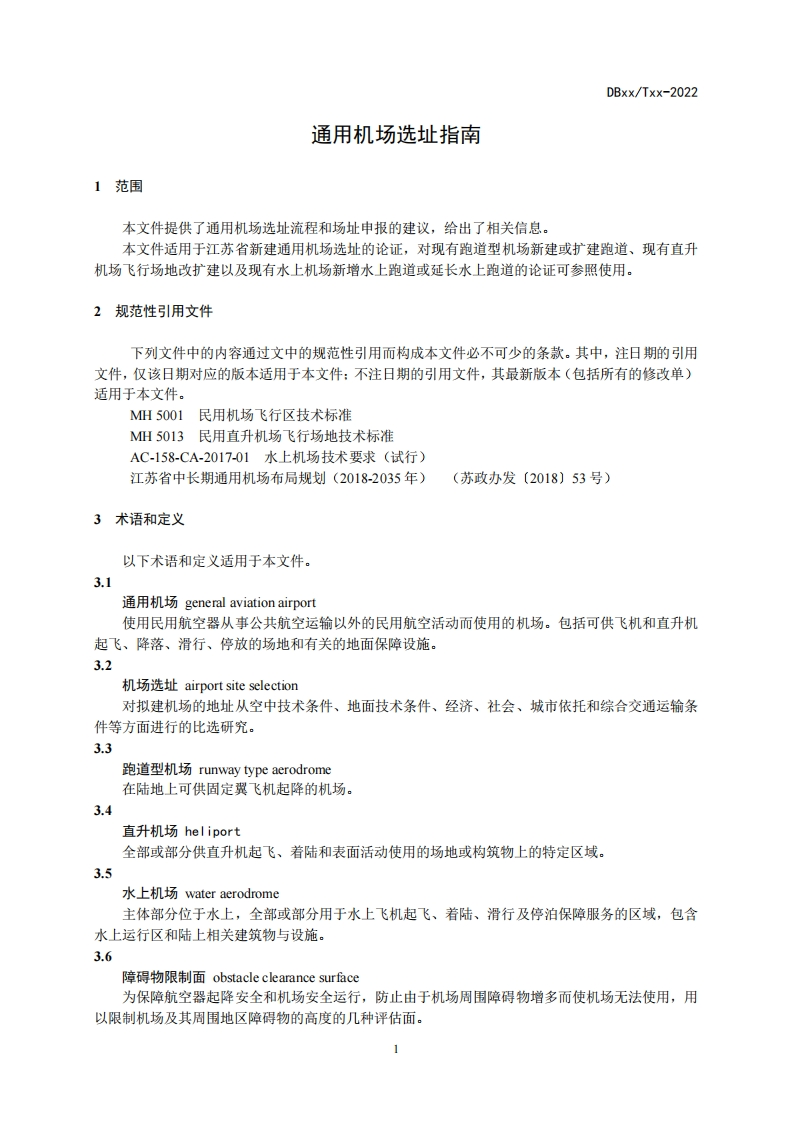 DBxx/Txx-2022

通用机场选址指南

1 范围

本文件提供了通用机场选址流程和场址申报的建议，给出了相关信息。
本文件适用于江苏省新建通用机场选址的论证，对现有跑道型机场新建或扩建跑道、现有直升机场飞行场地改扩建以及现有水上机场新增水上跑道或延长水上跑道的论证可参照使用。

2 规范性引用文件

下列文件中的内容通过文中的规范性引用而构成本文件必不可少的条款。其中，注日期的引用文件，仅该日期对应的版本适用于本文件；不注日期的引用文件，其最新版本（包括所有的修改单）适用于本文件。
MH 5001 民用机场飞行区技术标准
MH 5013 民用直升机场飞行场地技术标准
AC-158-CA-2017-01 水上机场技术要求（试行）
江苏省中长期通用机场布局规划（2018-2035 年） （苏政办发〔2018〕53 号）

3 术语和定义

以下术语和定义适用于本文件。
3.1
通用机场 general aviation airport
使用民用航空器从事公共航空运输以外的民用航空活动而使用的机场。包括可供飞机和直升机起飞、降落、滑行、停放的场地和有关的地面保障设施。
3.2
机场选址 airport site selection
对拟建机场的地址从空中技术条件、地面技术条件、经济、社会、城市依托和综合交通运输条件等方面进行的比选研究。
3.3
跑道型机场 runway type aerodrome
在陆地上可供固定翼飞机起降的机场。
3.4
直升机场 heliport
全部或部分供直升机起飞、着陆和表面活动使用的场地或构筑物上的特定区域。
3.5
水上机场 water aerodrome
主体部分位于水上，全部或部分用于水上飞机起飞、着陆、滑行及停泊保障服务的区域，包含水上运行区和陆上相关建筑物与设施。
3.6
障碍物限制面 obstacle clearance surface
为保障航空器起降安全和机场安全运行，防止由于机场周围障碍物增多而使机场无法使用，用以限制机场及其周围地区障碍物的高度的几种评估面。

1